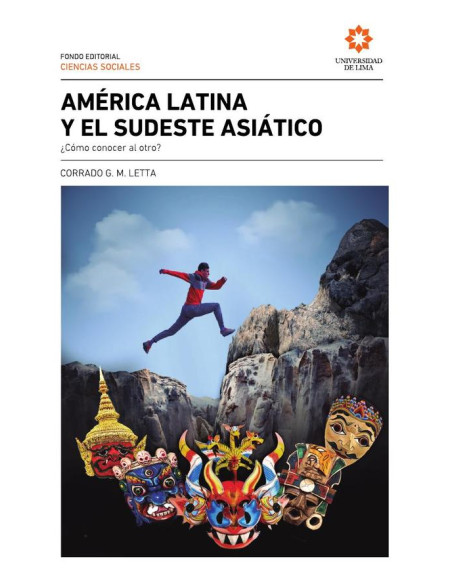 FONDO EDITORIAL
CIENCIAS SOCIALES

UNIVERSIDAD DE LIMA

AMÉRICA LATINA
Y EL SUDESTE ASIÁTICO

¿Cómo conocer al otro?

CORRADO G. M. LETTA